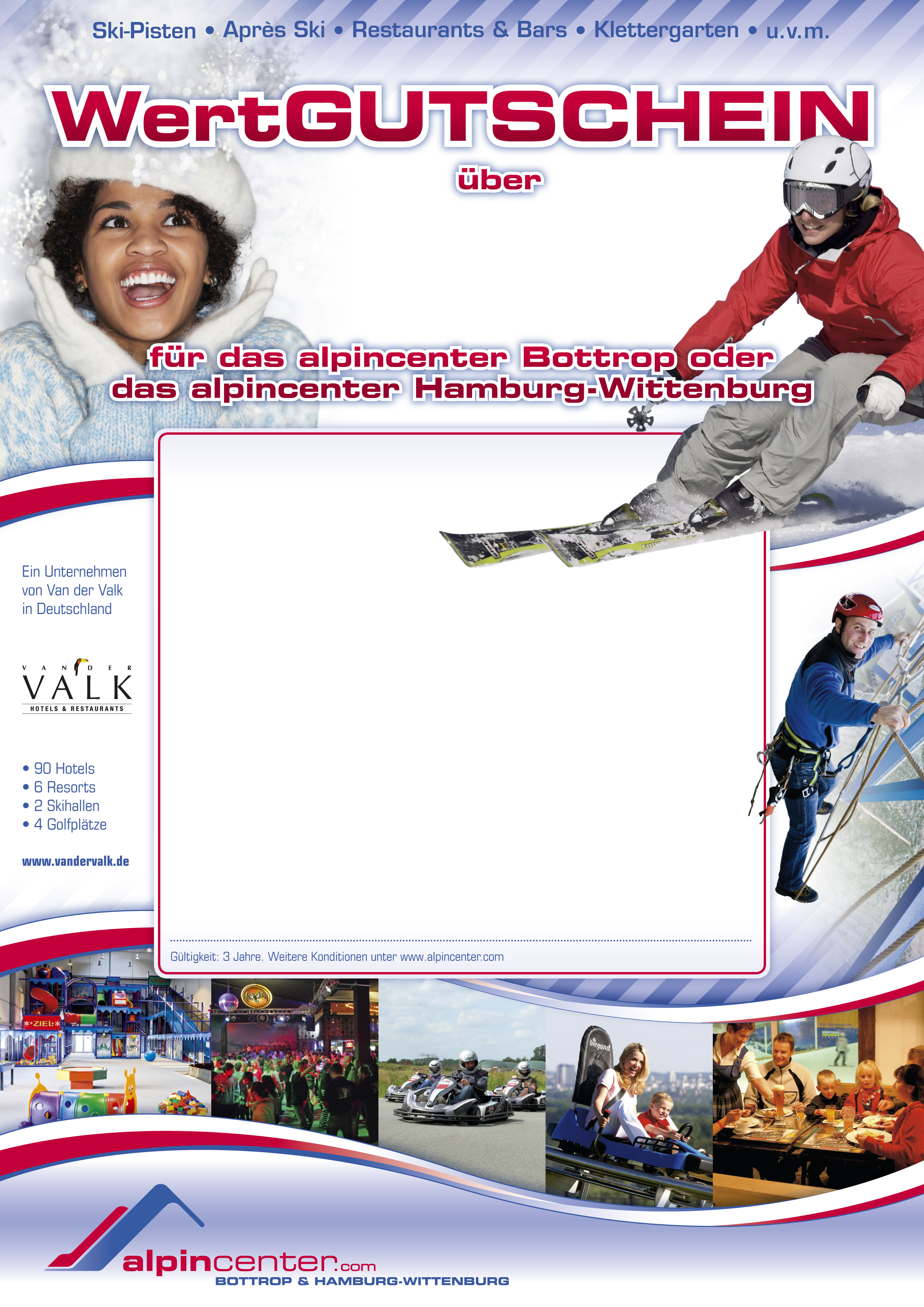 Ski-Pisten • Après Ski • Restaurants & Bars • Klettergarten • u.v.m.

WertGUTSCHEIN

über

für das alpincenter Bottrop oder das alpincenter Hamburg-Wittenburg

Ein Unternehmen von Van der Valk in Deutschland

VAN DER VALK
HOTELS & RESTAURANTS

• 90 Hotels
• 6 Resorts
• 2 Skihallen
• 4 Golfplätze

www.vandervalk.de

Gültigkeit: 3 Jahre. Weitere Konditionen unter www.alpincenter.com

ZIEL

alpincenter.com
BOTTROP & HAMBURG-WITTENBURG